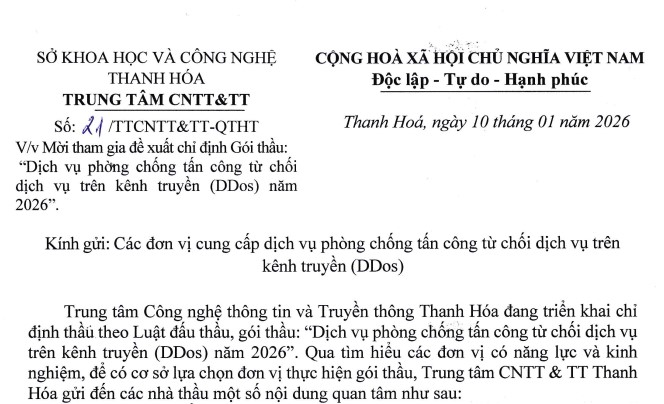 SỞ KHOA HỌC VÀ CÔNG NGHỆ
THANH HÓA
TRUNG TÂM CNTT&TT

Số: 21 /TTCNTT&TT-QTHT
V/v Mời tham gia đề xuất chỉ định Gói thầu: "Dịch vụ phòng chống tấn công từ chối dịch vụ trên kênh truyền (DDos) năm 2026".

CỘNG HOÀ XÃ HỘI CHỦ NGHĨA VIỆT NAM
Độc lập - Tự do - Hạnh phúc

Thanh Hoá, ngày 10 tháng 01 năm 2026

Kính gửi: Các đơn vị cung cấp dịch vụ phòng chống tấn công từ chối dịch vụ trên kênh truyền (DDos)

Trung tâm Công nghệ thông tin và Truyền thông Thanh Hóa đang triển khai chỉ định thầu theo Luật đấu thầu, gói thầu: "Dịch vụ phòng chống tấn công từ chối dịch vụ trên kênh truyền (DDos) năm 2026". Qua tìm hiểu các đơn vị có năng lực và kinh nghiệm, để có cơ sở lựa chọn đơn vị thực hiện gói thầu, Trung tâm CNTT & TT Thanh Hóa gửi đến các nhà thầu một số nội dung quan tâm như sau: